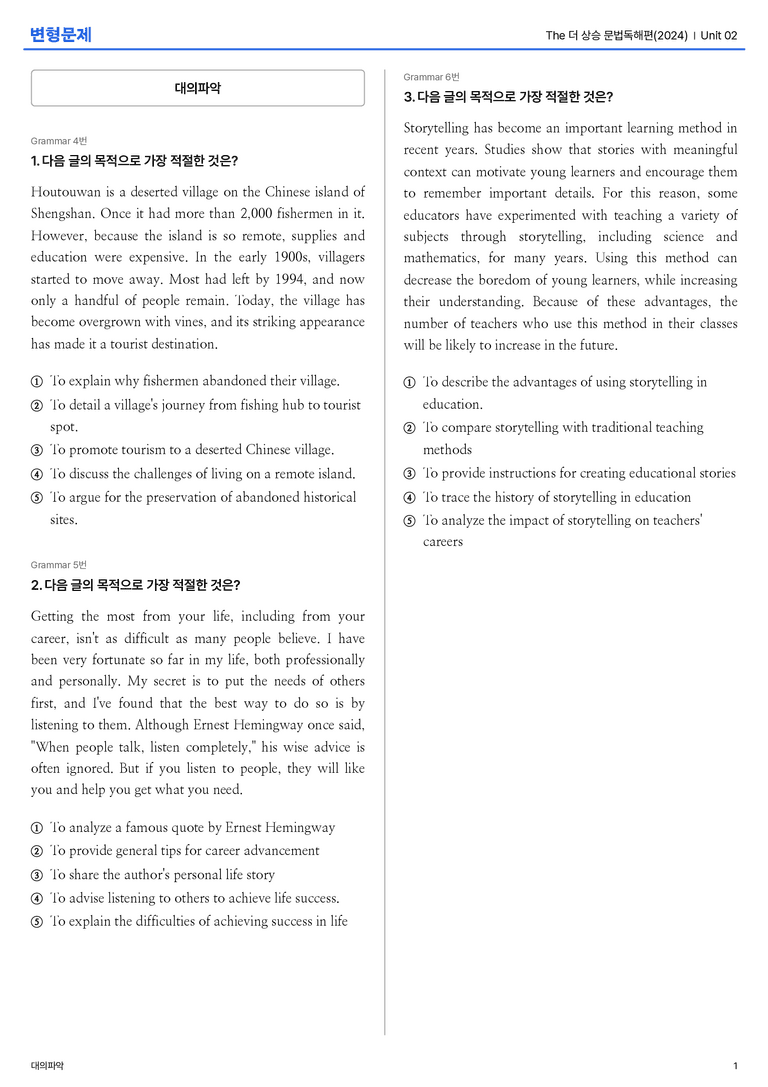 변형문제

The 더 상승 문법독해편(2024) | Unit 02

대의파악

Grammar 4번

1. 다음 글의 목적으로 가장 적절한 것은?

Houtouwan is a deserted village on the Chinese island of Shengshan. Once it had more than 2,000 fishermen in it. However, because the island is so remote, supplies and education were expensive. In the early 1900s, villagers started to move away. Most had left by 1994, and now only a handful of people remain. Today, the village has become overgrown with vines, and its striking appearance has made it a tourist destination.

① To explain why fishermen abandoned their village.
② To detail a village's journey from fishing hub to tourist spot.
③ To promote tourism to a deserted Chinese village.
④ To discuss the challenges of living on a remote island.
⑤ To argue for the preservation of abandoned historical sites.

Grammar 5번

2. 다음 글의 목적으로 가장 적절한 것은?

Getting the most from your life, including from your career, isn't as difficult as many people believe. I have been very fortunate so far in my life, both professionally and personally. My secret is to put the needs of others first, and I've found that the best way to do so is by listening to them. Although Ernest Hemingway once said, "When people talk, listen completely," his wise advice is often ignored. But if you listen to people, they will like you and help you get what you need.

① To analyze a famous quote by Ernest Hemingway
② To provide general tips for career advancement
③ To share the author's personal life story
④ To advise listening to others to achieve life success.
⑤ To explain the difficulties of achieving success in life

Grammar 6번

3. 다음 글의 목적으로 가장 적절한 것은?

Storytelling has become an important learning method in recent years. Studies show that stories with meaningful context can motivate young learners and encourage them to remember important details. For this reason, some educators have experimented with teaching a variety of subjects through storytelling, including science and mathematics, for many years. Using this method can decrease the boredom of young learners, while increasing their understanding. Because of these advantages, the number of teachers who use this method in their classes will be likely to increase in the future.

① To describe the advantages of using storytelling in education.
② To compare storytelling with traditional teaching methods
③ To provide instructions for creating educational stories
④ To trace the history of storytelling in education
⑤ To analyze the impact of storytelling on teachers' careers

대의파악

1